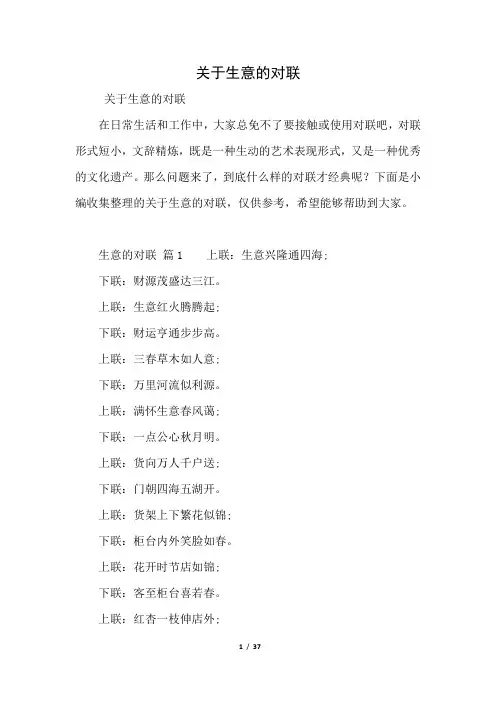 关于生意的对联

关于生意的对联

在日常生活和工作中，大家总免不了要接触或使用对联吧，对联形式短小，文辞精炼，既是一种生动的艺术表现形式，又是一种优秀的文化遗产。那么问题来了，到底什么样的对联才经典呢？下面是小编收集整理的关于生意的对联，仅供参考，希望能够帮助到大家。

生意的对联 篇1　　上联：生意兴隆通四海；

下联：财源茂盛达三江。

上联：生意红火腾腾起；

下联：财运亨通步步高。

上联：三春草木如人意；

下联：万里河流似利源。

上联：满怀生意春风蔼；

下联：一点公心秋月明。

上联：货向万人千户送；

下联：门朝四海五湖开。

上联：货架上下繁花似锦；

下联：柜台内外笑脸如春。

上联：花开时节店如锦；

下联：客至柜台喜若春。

上联：红杏一枝伸店外；

1 / 37